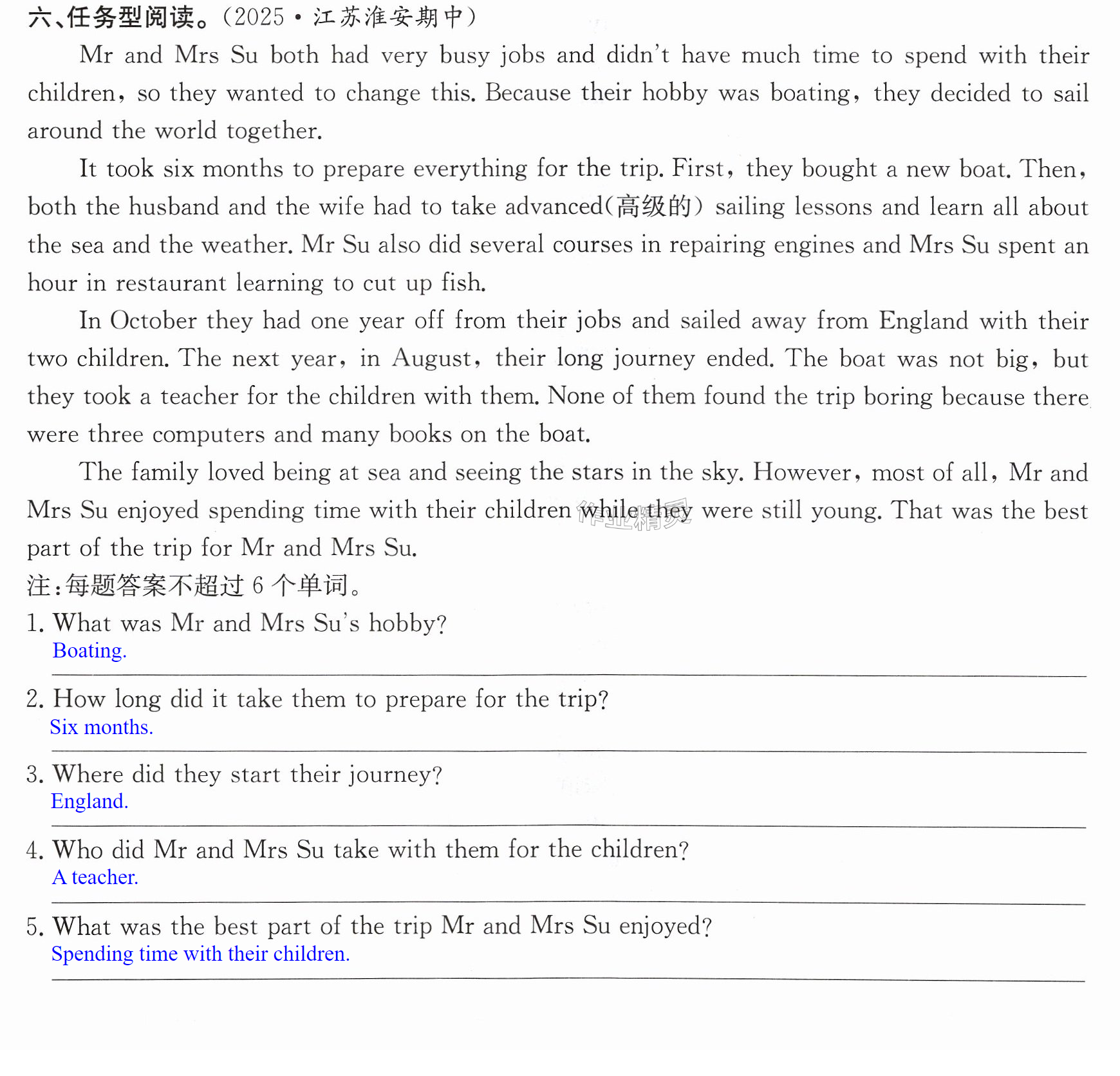 六、任务型阅读。(2025·江苏淮安期中)

Mr and Mrs Su both had very busy jobs and didn't have much time to spend with their children, so they wanted to change this. Because their hobby was boating, they decided to sail around the world together.

It took six months to prepare everything for the trip. First, they bought a new boat. Then, both the husband and the wife had to take advanced(高级的) sailing lessons and learn all about the sea and the weather. Mr Su also did several courses in repairing engines and Mrs Su spent an hour in restaurant learning to cut up fish.

In October they had one year off from their jobs and sailed away from England with their two children. The next year, in August, their long journey ended. The boat was not big, but they took a teacher for the children with them. None of them found the trip boring because there were three computers and many books on the boat.

The family loved being at sea and seeing the stars in the sky. However, most of all, Mr and Mrs Su enjoyed spending time with their children while they were still young. That was the best part of the trip for Mr and Mrs Su.

注:每题答案不超过6个单词。

1. What was Mr and Mrs Su's hobby?
Boating.

2. How long did it take them to prepare for the trip?
Six months.

3. Where did they start their journey?
England.

4. Who did Mr and Mrs Su take with them for the children?
A teacher.

5. What was the best part of the trip Mr and Mrs Su enjoyed?
Spending time with their children.

作业精灵